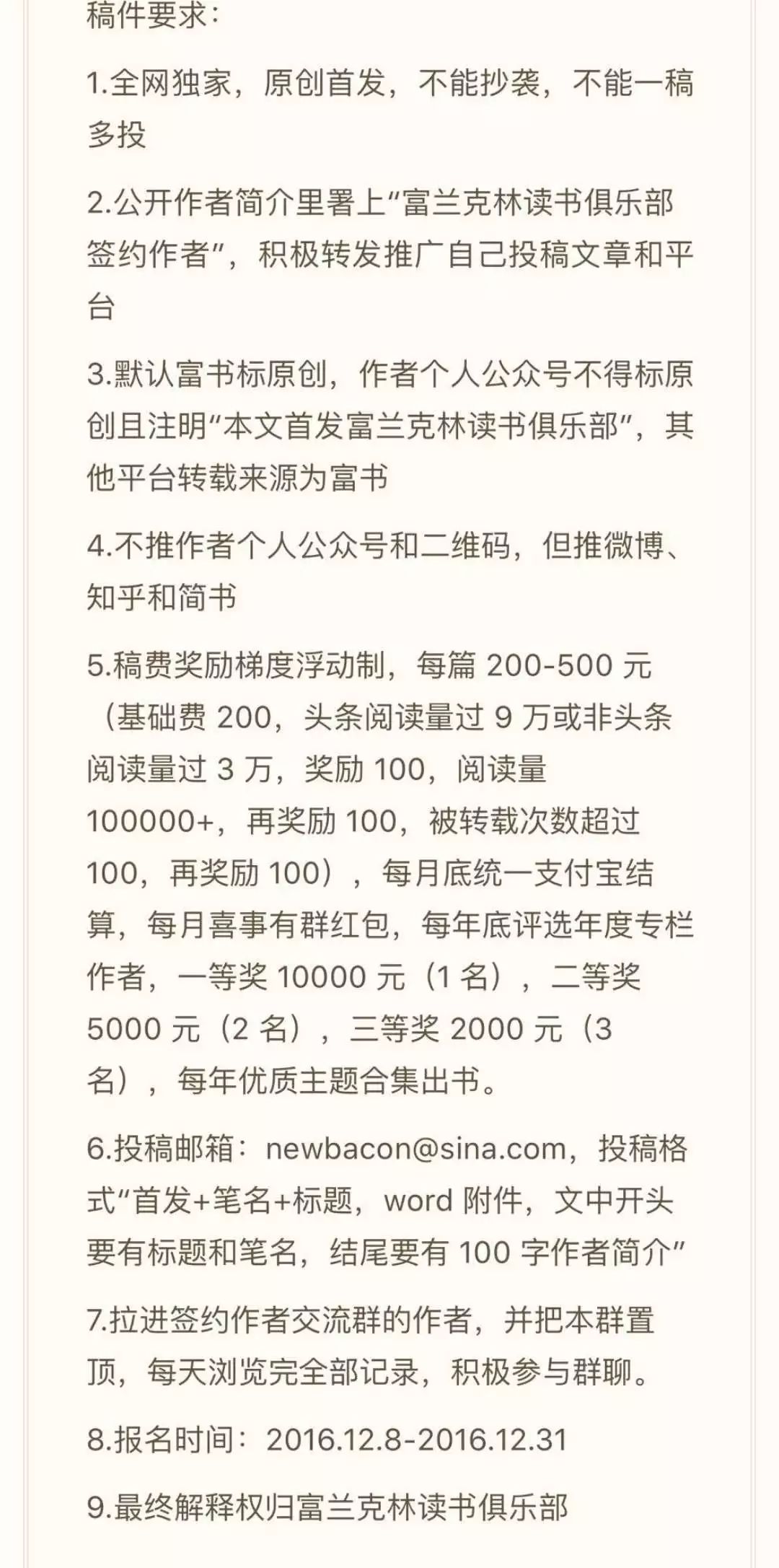 稿件要求：

1.全网独家，原创首发，不能抄袭，不能一稿多投

2.公开作者简介里署上“富兰克林读书俱乐部签约作者”，积极转发推广自己投稿文章和平台

3.默认富书标原创，作者个人公众号不得标原创且注明“本文首发富兰克林读书俱乐部”，其他平台转载来源为富书

4.不推作者个人公众号和二维码，但推微博、知乎和简书

5.稿费奖励梯度浮动制，每篇 200-500 元（基础费 200，头条阅读量过 9 万或非头条阅读量过 3 万，奖励 100，阅读量 100000+，再奖励 100，被转载次数超过 100，再奖励 100），每月底统一支付宝结算，每月喜事有群红包，每年底评选年度专栏作者，一等奖 10000 元（1 名），二等奖 5000 元（2 名），三等奖 2000 元（3 名），每年优质主题合集出书。

6.投稿邮箱：newbacon@sina.com，投稿格式“首发+笔名+标题，word 附件，文中开头要有标题和笔名，结尾要有 100 字作者简介”

7.拉进签约作者交流群的作者，并把本群置顶，每天浏览完全部记录，积极参与群聊。

8.报名时间：2016.12.8-2016.12.31

9.最终解释权归富兰克林读书俱乐部